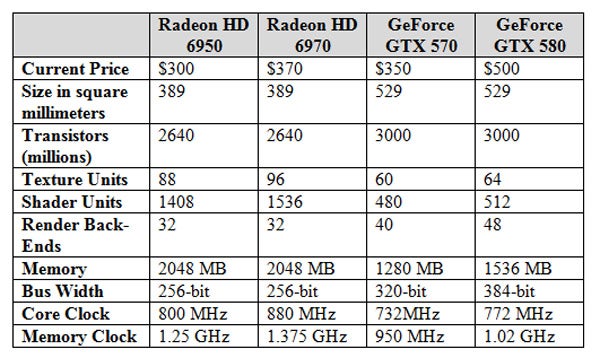 | | Radeon HD 6950 | Radeon HD 6970 | GeForce GTX 570 | GeForce GTX 580 |
|---|---|---|---|---|
| Current Price | \$300 | \$370 | \$350 | \$500 |
| Size in square millimeters | 389 | 389 | 529 | 529 |
| Transistors (millions) | 2640 | 2640 | 3000 | 3000 |
| Texture Units | 88 | 96 | 60 | 64 |
| Shader Units | 1408 | 1536 | 480 | 512 |
| Render Back-Ends | 32 | 32 | 40 | 48 |
| Memory | 2048 MB | 2048 MB | 1280 MB | 1536 MB |
| Bus Width | 256-bit | 256-bit | 320-bit | 384-bit |
| Core Clock | 800 MHz | 880 MHz | 732MHz | 772 MHz |
| Memory Clock | 1.25 GHz | 1.375 GHz | 950 MHz | 1.02 GHz |